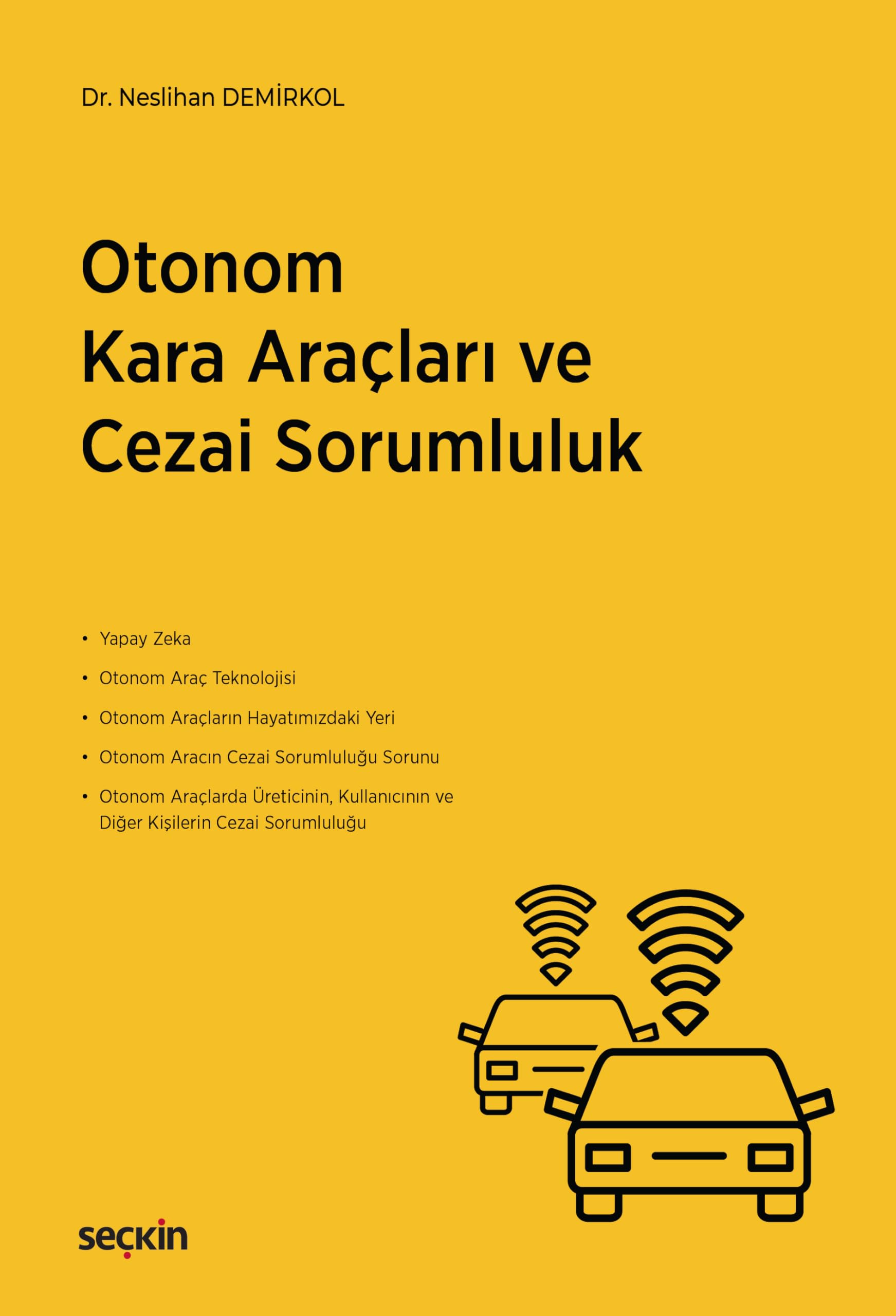 Dr. Neslihan DEMİRKOL

Otonom Kara Araçları ve Cezai Sorumluluk

• Yapay Zeka
• Otonom Araç Teknolojisi
• Otonom Araçların Hayatımızdaki Yeri
• Otonom Aracın Cezai Sorumluluğu Sorunu
• Otonom Araçlarda Üreticinin, Kullanıcının ve Diğer Kişilerin Cezai Sorumluluğu

seçkin